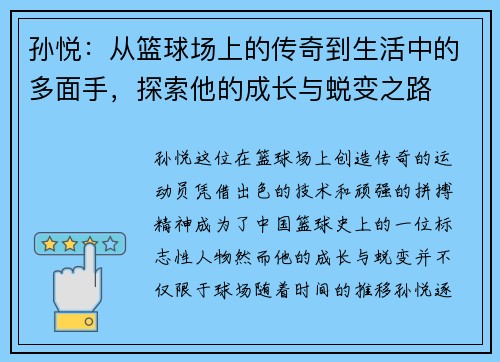 孙悦：从篮球场上的传奇到生活中的多面手，探索他的成长与蜕变之路

孙悦这位在篮球场上创造传奇的运动员凭借出色的技术和顽强的拼搏精神成为了中国篮球史上的一位标志性人物然而他的成长与蜕变并不仅限于球场随着时间的推移孙悦逐